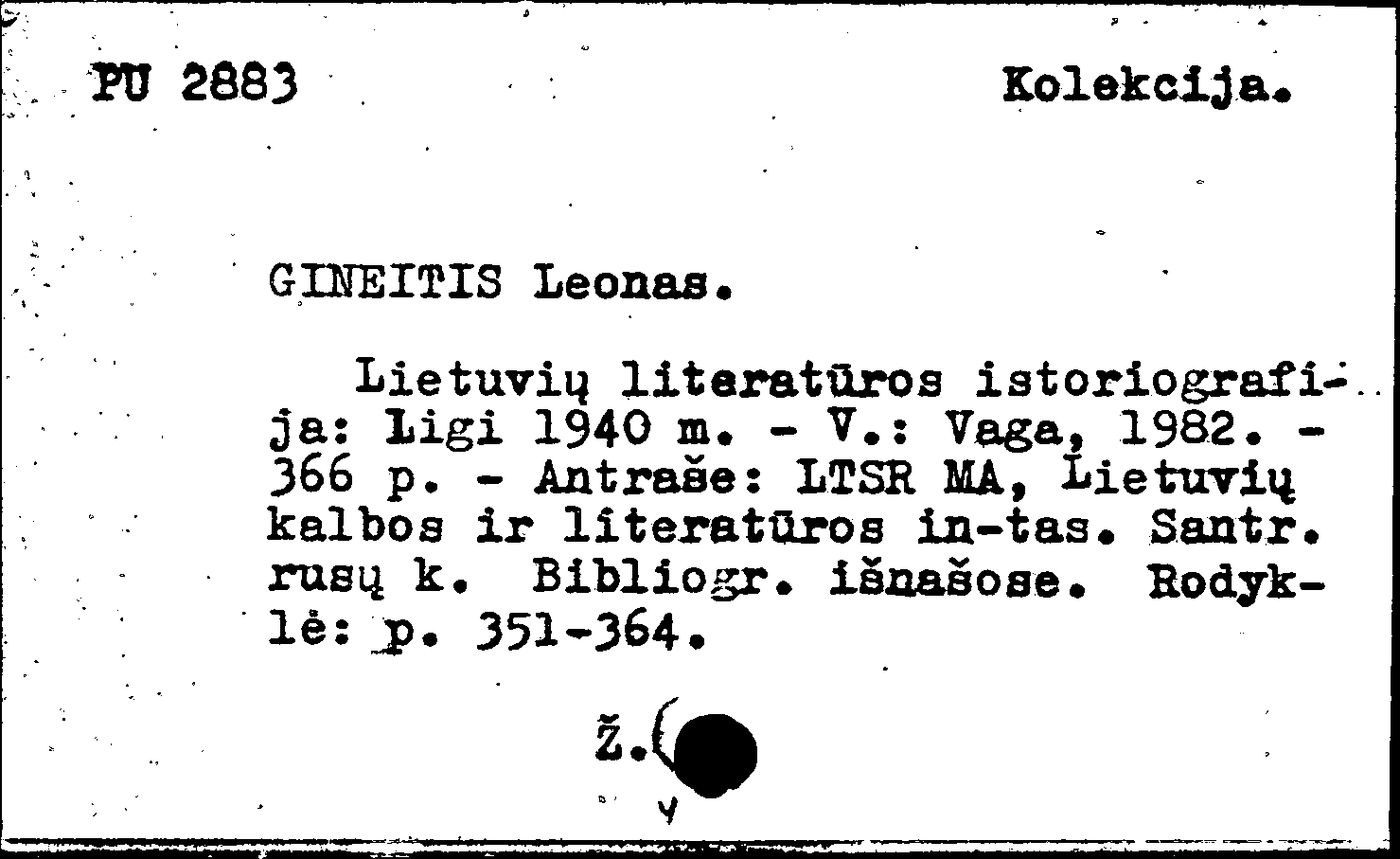 PU 2883 Kolekcija.

GINEITIS Leonas.

Lietuvių literatūros istoriografija: Ligi 1940 m. - V.: Vaga, 1982. - 366 p. - Antraše: LTSR MA, Lietuvių kalbos ir literatūros in-tas. Santr. rusų k. Bibliogr. išnašose. Rodyklė: p. 351-364.

Ž.(
Y